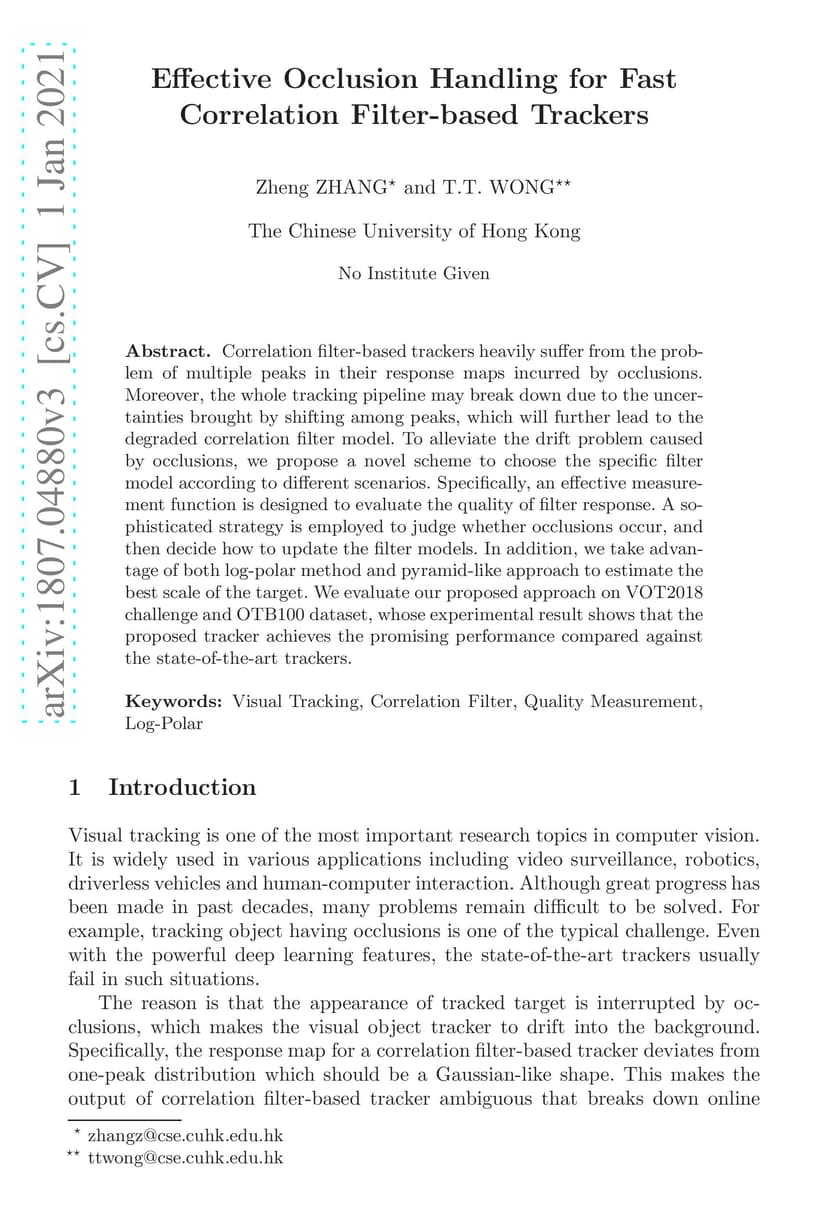 arXiv:1807.04880v3 [cs.CV] 1 Jan 2021

Effective Occlusion Handling for Fast Correlation Filter-based Trackers

Zheng ZHANG$^{\star}$ and T.T. WONG$^{\star\star}$

The Chinese University of Hong Kong

No Institute Given

**Abstract.** Correlation filter-based trackers heavily suffer from the problem of multiple peaks in their response maps incurred by occlusions. Moreover, the whole tracking pipeline may break down due to the uncertainties brought by shifting among peaks, which will further lead to the degraded correlation filter model. To alleviate the drift problem caused by occlusions, we propose a novel scheme to choose the specific filter model according to different scenarios. Specifically, an effective measurement function is designed to evaluate the quality of filter response. A sophisticated strategy is employed to judge whether occlusions occur, and then decide how to update the filter models. In addition, we take advantage of both log-polar method and pyramid-like approach to estimate the best scale of the target. We evaluate our proposed approach on VOT2018 challenge and OTB100 dataset, whose experimental result shows that the proposed tracker achieves the promising performance compared against the state-of-the-art trackers.

**Keywords:** Visual Tracking, Correlation Filter, Quality Measurement, Log-Polar

1 Introduction

Visual tracking is one of the most important research topics in computer vision. It is widely used in various applications including video surveillance, robotics, driverless vehicles and human-computer interaction. Although great progress has been made in past decades, many problems remain difficult to be solved. For example, tracking object having occlusions is one of the typical challenge. Even with the powerful deep learning features, the state-of-the-art trackers usually fail in such situations.

The reason is that the appearance of tracked target is interrupted by occlusions, which makes the visual object tracker to drift into the background. Specifically, the response map for a correlation filter-based tracker deviates from one-peak distribution which should be a Gaussian-like shape. This makes the output of correlation filter-based tracker ambiguous that breaks down online

$^{\star}$ zhangz@cse.cuhk.edu.hk
$^{\star\star}$ ttwong@cse.cuhk.edu.hk